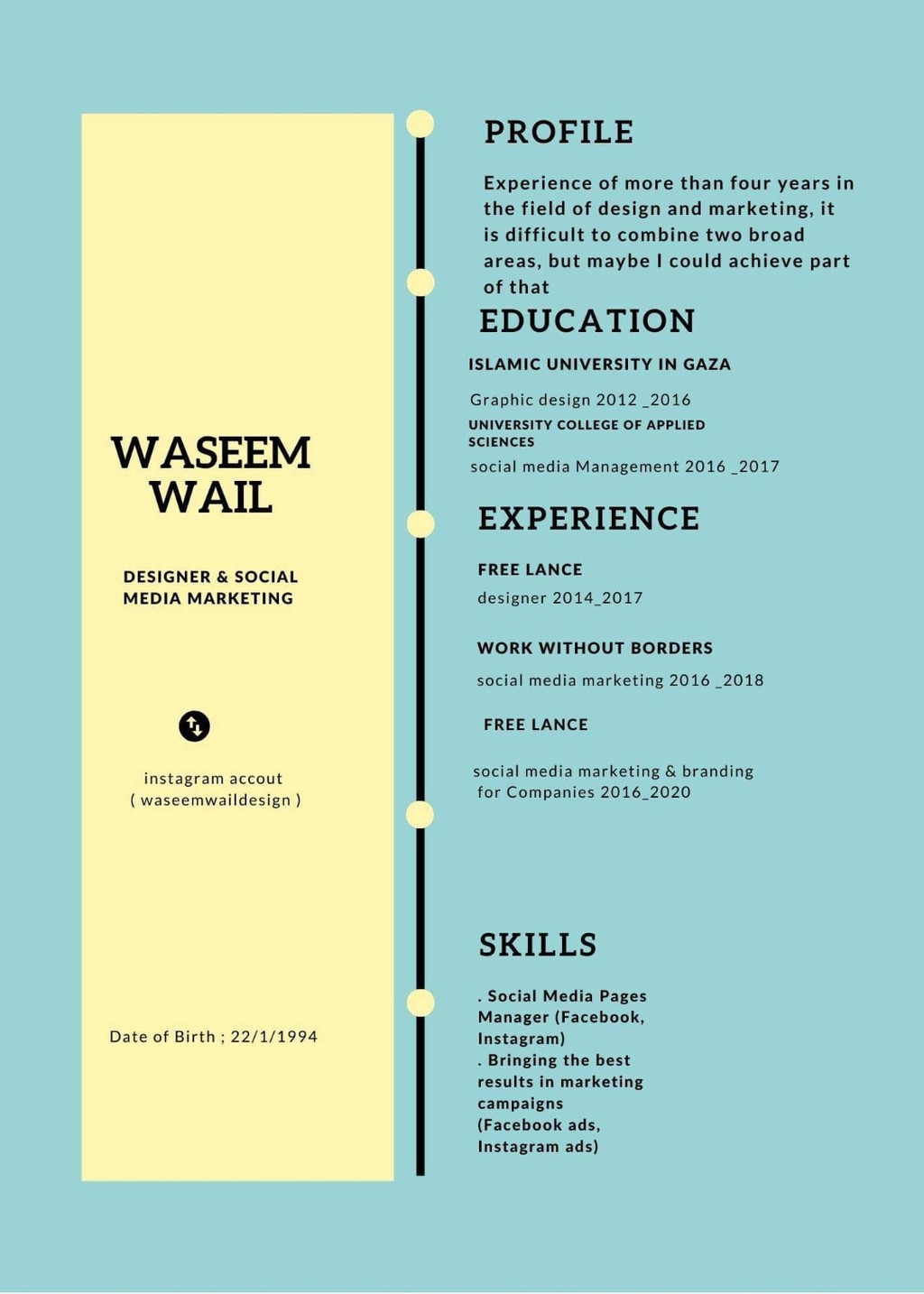 WASEEM WAIL

DESIGNER & SOCIAL MEDIA MARKETING

instagram accout
( waseemwaildesign )

Date of Birth ; 22/1/1994

PROFILE

Experience of more than four years in the field of design and marketing, it is difficult to combine two broad areas, but maybe I could achieve part of that

EDUCATION

ISLAMIC UNIVERSITY IN GAZA

Graphic design 2012 _2016

UNIVERSITY COLLEGE OF APPLIED SCIENCES

social media Management 2016 _2017

EXPERIENCE

FREE LANCE

designer 2014_2017

WORK WITHOUT BORDERS

social media marketing 2016 _2018

FREE LANCE

social media marketing & branding for Companies 2016_2020

SKILLS

. Social Media Pages Manager (Facebook, Instagram)
. Bringing the best results in marketing campaigns (Facebook ads, Instagram ads)